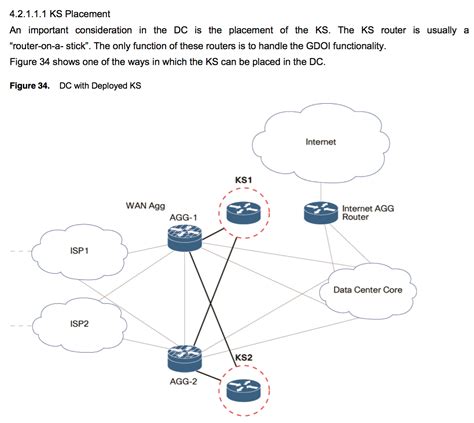 4.2.1.1.1 KS Placement

An important consideration in the DC is the placement of the KS. The KS router is usually a "router-on-a- stick". The only function of these routers is to handle the GDOI functionality.

Figure 34 shows one of the ways in which the KS can be placed in the DC.

Figure 34. DC with Deployed KS

Internet

KS1

WAN Agg

AGG-1

Internet AGG Router

ISP1

Data Center Core

ISP2

KS2

AGG-2